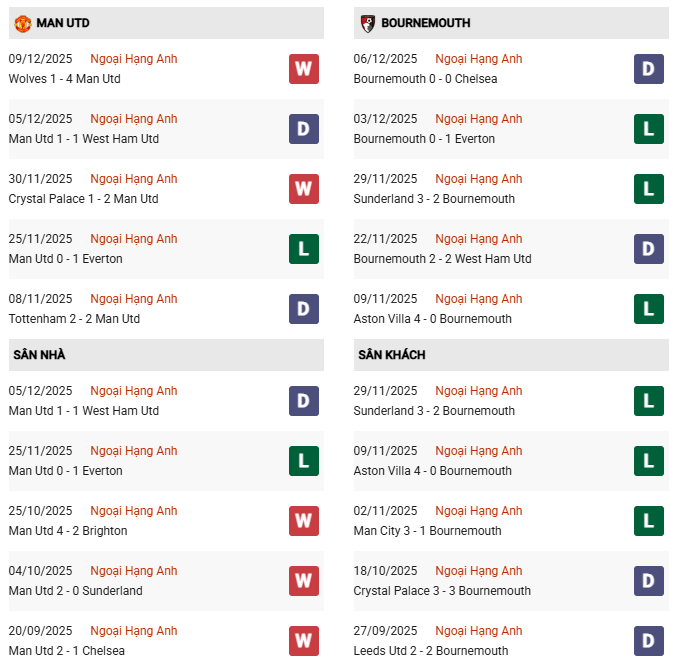 MAN UTD

09/12/2025 Ngoại Hạng Anh
Wolves 1 - 4 Man Utd
W

05/12/2025 Ngoại Hạng Anh
Man Utd 1 - 1 West Ham Utd
D

30/11/2025 Ngoại Hạng Anh
Crystal Palace 1 - 2 Man Utd
W

25/11/2025 Ngoại Hạng Anh
Man Utd 0 - 1 Everton
L

08/11/2025 Ngoại Hạng Anh
Tottenham 2 - 2 Man Utd
D

SÂN NHÀ

05/12/2025 Ngoại Hạng Anh
Man Utd 1 - 1 West Ham Utd
D

25/11/2025 Ngoại Hạng Anh
Man Utd 0 - 1 Everton
L

25/10/2025 Ngoại Hạng Anh
Man Utd 4 - 2 Brighton
W

04/10/2025 Ngoại Hạng Anh
Man Utd 2 - 0 Sunderland
W

20/09/2025 Ngoại Hạng Anh
Man Utd 2 - 1 Chelsea
W

BOURNEMOUTH

06/12/2025 Ngoại Hạng Anh
Bournemouth 0 - 0 Chelsea
D

03/12/2025 Ngoại Hạng Anh
Bournemouth 0 - 1 Everton
L

29/11/2025 Ngoại Hạng Anh
Sunderland 3 - 2 Bournemouth
L

22/11/2025 Ngoại Hạng Anh
Bournemouth 2 - 2 West Ham Utd
D

09/11/2025 Ngoại Hạng Anh
Aston Villa 4 - 0 Bournemouth
L

SÂN KHÁCH

29/11/2025 Ngoại Hạng Anh
Sunderland 3 - 2 Bournemouth
L

09/11/2025 Ngoại Hạng Anh
Aston Villa 4 - 0 Bournemouth
L

02/11/2025 Ngoại Hạng Anh
Man City 3 - 1 Bournemouth
L

18/10/2025 Ngoại Hạng Anh
Crystal Palace 3 - 3 Bournemouth
D

27/09/2025 Ngoại Hạng Anh
Leeds Utd 2 - 2 Bournemouth
D